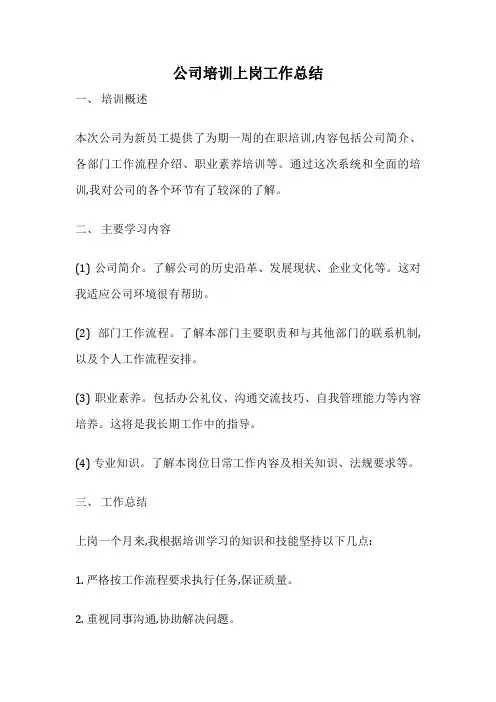 公司培训上岗工作总结

一、 培训概述

本次公司为新员工提供了为期一周的在职培训,内容包括公司简介、各部门工作流程介绍、职业素养培训等。通过这次系统和全面的培训,我对公司的各个环节有了较深的了解。

二、 主要学习内容

(1) 公司简介。了解公司的历史沿革、发展现状、企业文化等。这对我适应公司环境很有帮助。

(2) 部门工作流程。了解本部门主要职责和与其他部门的联系机制,以及个人工作流程安排。

(3) 职业素养。包括办公礼仪、沟通交流技巧、自我管理能力等内容培养。这将是我长期工作中的指导。

(4) 专业知识。了解本岗位日常工作内容及相关知识、法规要求等。

三、 工作总结

上岗一个月来,我根据培训学习的知识和技能坚持以下几点:

1. 严格按工作流程要求执行任务,保证质量。

2. 重视同事沟通,协助解决问题。